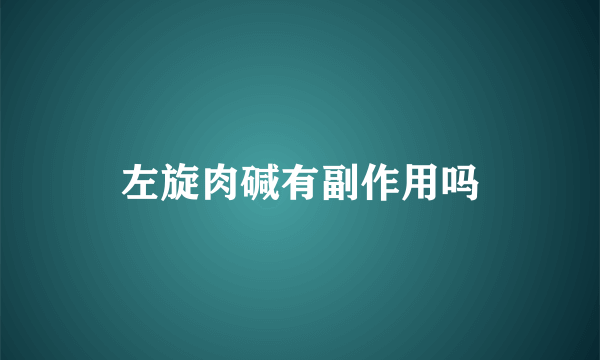 左旋肉碱有副作用吗